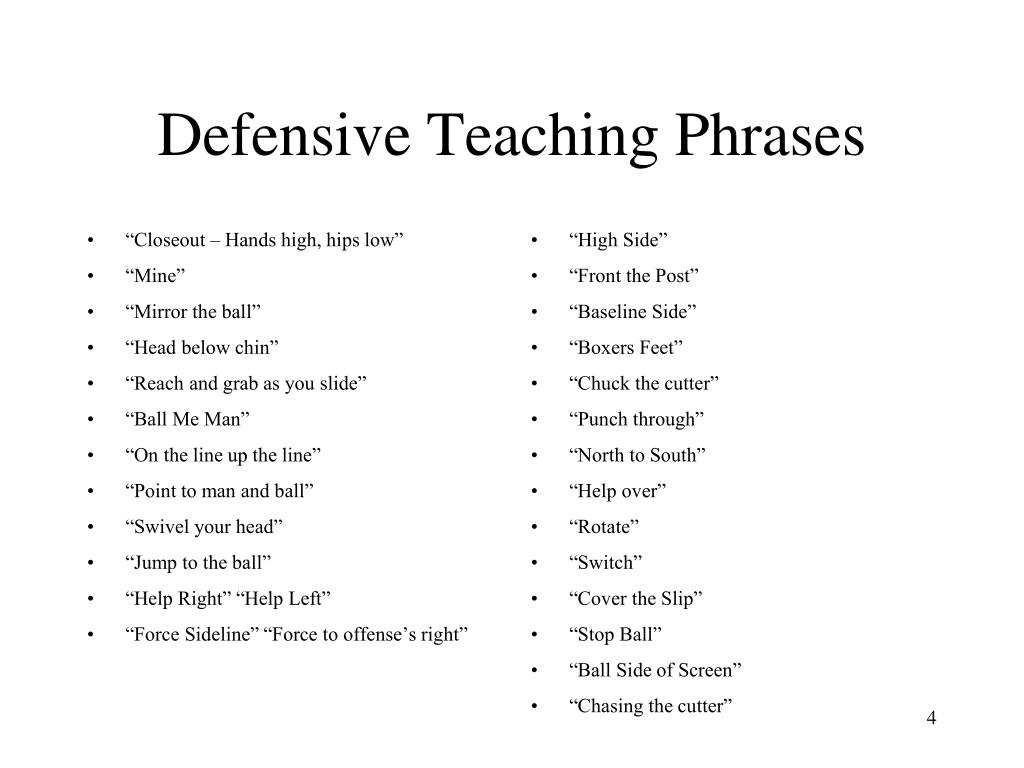 Defensive Teaching Phrases

• "Closeout – Hands high, hips low"
• "Mine"
• "Mirror the ball"
• "Head below chin"
• "Reach and grab as you slide"
• "Ball Me Man"
• "On the line up the line"
• "Point to man and ball"
• "Swivel your head"
• "Jump to the ball"
• "Help Right" "Help Left"
• "Force Sideline" "Force to offense's right"

• "High Side"
• "Front the Post"
• "Baseline Side"
• "Boxers Feet"
• "Chuck the cutter"
• "Punch through"
• "North to South"
• "Help over"
• "Rotate"
• "Switch"
• "Cover the Slip"
• "Stop Ball"
• "Ball Side of Screen"
• "Chasing the cutter"

4